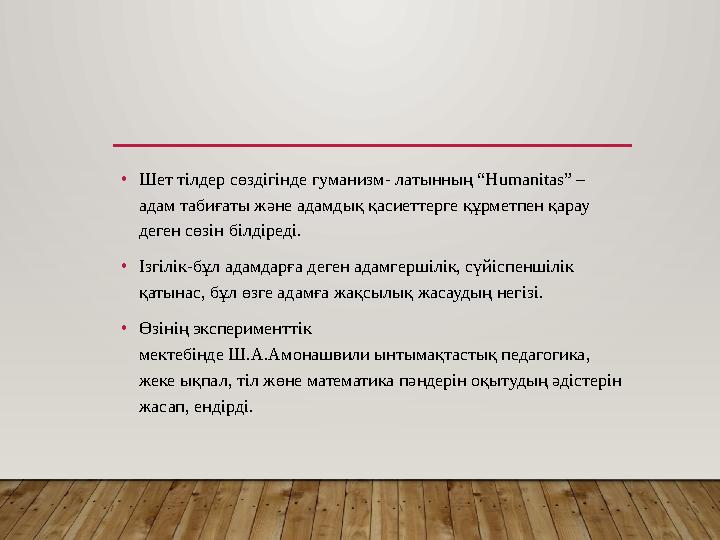 • Шет тілдер сөздігінде гуманизм- латынның “Humanitas” – адам табиғаты және адамдық қасиеттерге құрметпен қарау деген сөзін білдіреді.

• Ізгілік-бұл адамдарға деген адамгершілік, сүйіспеншілік қатынас, бұл өзге адамға жақсылық жасаудың негізі.

• Өзінің эксперименттік мектебінде Ш.А.Амонашвили ынтымақтастық педагогика, жеке ықпал, тіл және математика пәндерін оқытудың әдістерін жасап, ендірді.